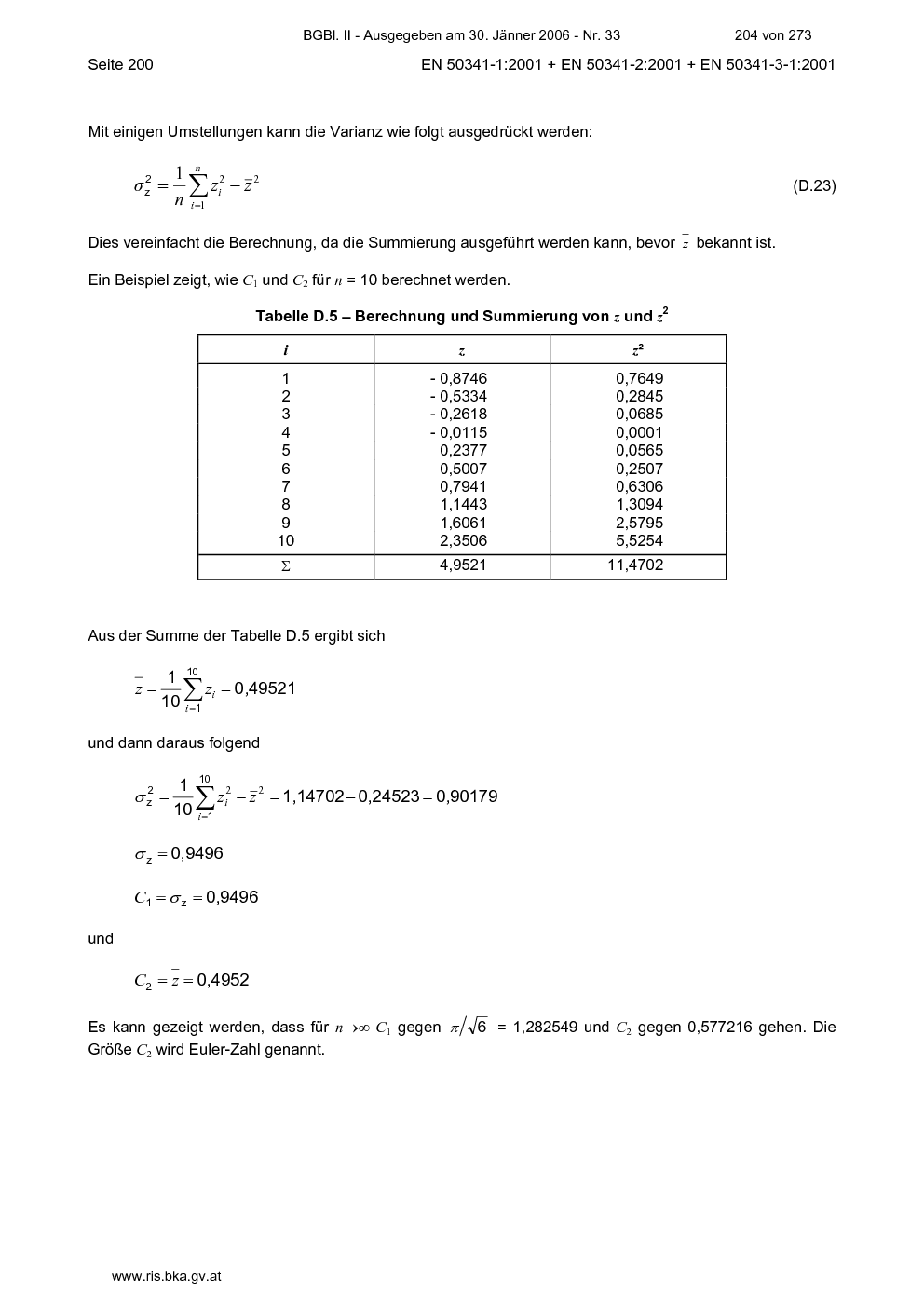 BGBl. II - Ausgegeben am 30. Jänner 2006 - Nr. 33 204 von 273

Seite 200 EN 50341-1:2001 + EN 50341-2:2001 + EN 50341-3-1:2001

Mit einigen Umstellungen kann die Varianz wie folgt ausgedrückt werden:

$\sigma_z^2 = \frac{1}{n}\sum_{i=1}^{n} z_i^2 - \bar{z}^2$ (D.23)

Dies vereinfacht die Berechnung, da die Summierung ausgeführt werden kann, bevor $\bar{z}$ bekannt ist.

Ein Beispiel zeigt, wie $C_1$ und $C_2$ für $n$ = 10 berechnet werden.

Tabelle D.5 – Berechnung und Summierung von $z$ und $z^2$

| $i$ | $z$ | $z^2$ |
|---|---|---|
| 1 | - 0,8746 | 0,7649 |
| 2 | - 0,5334 | 0,2845 |
| 3 | - 0,2618 | 0,0685 |
| 4 | - 0,0115 | 0,0001 |
| 5 | 0,2377 | 0,0565 |
| 6 | 0,5007 | 0,2507 |
| 7 | 0,7941 | 0,6306 |
| 8 | 1,1443 | 1,3094 |
| 9 | 1,6061 | 2,5795 |
| 10 | 2,3506 | 5,5254 |
| $\Sigma$ | 4,9521 | 11,4702 |

Aus der Summe der Tabelle D.5 ergibt sich

$\bar{z} = \frac{1}{10}\sum_{i=1}^{10} z_i = 0{,}49521$

und dann daraus folgend

$\sigma_z^2 = \frac{1}{10}\sum_{i=1}^{10} z_i^2 - \bar{z}^2 = 1{,}14702 - 0{,}24523 = 0{,}90179$

$\sigma_z = 0{,}9496$

$C_1 = \sigma_z = 0{,}9496$

und

$C_2 = \bar{z} = 0{,}4952$

Es kann gezeigt werden, dass für $n \to \infty$ $C_1$ gegen $\pi/\sqrt{6}$ = 1,282549 und $C_2$ gegen 0,577216 gehen. Die Größe $C_2$ wird Euler-Zahl genannt.

www.ris.bka.gv.at